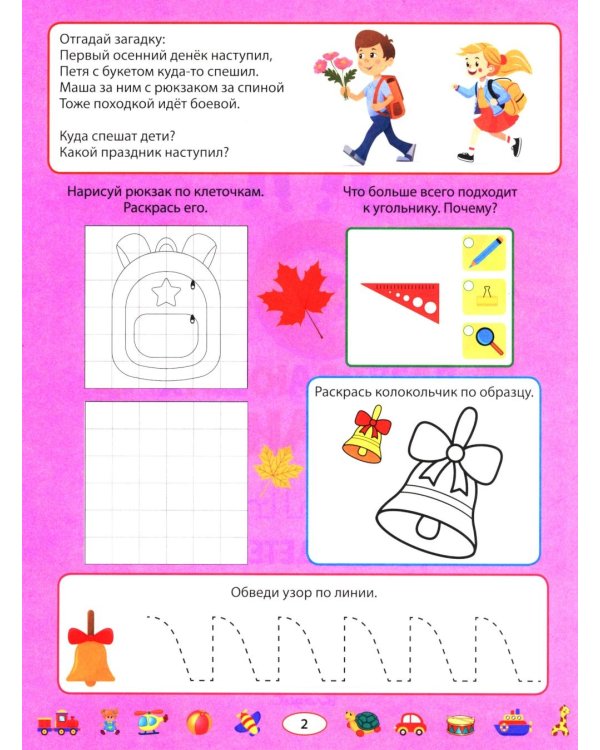 Отгадай загадку:
Первый осенний денёк наступил,
Петя с букетом куда-то спешил.
Маша за ним с рюкзаком за спиной
Тоже походкой идёт боевой.

Куда спешат дети?
Какой праздник наступил?

Нарисуй рюкзак по клеточкам. Раскрась его.

Что больше всего подходит к угольнику. Почему?

Раскрась колокольчик по образцу.

Обведи узор по линии.

2